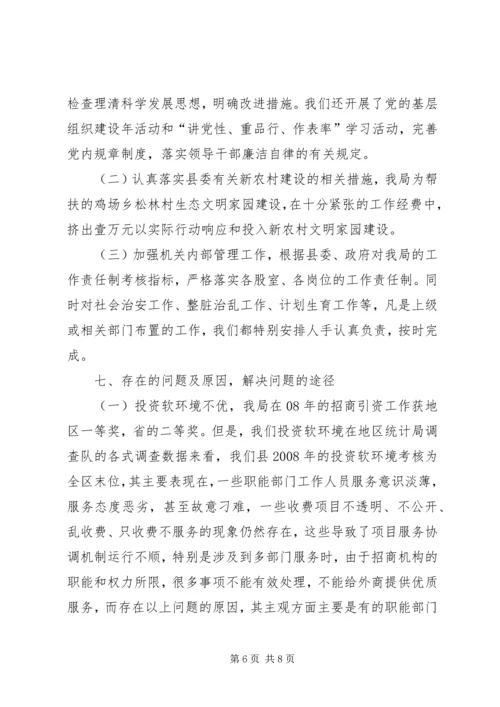 检查理清科学发展思想，明确改进措施。我们还开展了党的基层组织建设年活动和“讲党性、重品行、作表率”学习活动，完善党内规章制度，落实领导干部廉洁自律的有关规定。

（二）认真落实县委有关新农村建设的相关措施，我局为帮扶的鸡场乡松林村生态文明家园建设，在十分紧张的工作经费中，挤出壹万元以实际行动响应和投入新农村文明家园建设。

（三）加强机关内部管理工作，根据县委、政府对我局的工作责任制考核指标，严格落实各股室、各岗位的工作责任制。同时对社会治安工作、整脏治乱工作、计划生育工作等，凡是上级或相关部门布置的工作，我们都特别安排人手认真负责，按时完成。

七、存在的问题及原因，解决问题的途径

（一）投资软环境不优，我局在08年的招商引资工作获地区一等奖，省的二等奖。但是，我们投资软环境在地区统计局调查队的各式调查数据来看，我们县2008年的投资软环境考核为全区末位，其主要表现在，一些职能部门工作人员服务意识淡薄，服务态度恶劣，甚至故意刁难，一些收费项目不透明、不公开、乱收费、只收费不服务的现象仍然存在，这些导致了项目服务协调机制运行不顺，特别是涉及到多部门服务时，由于招商机构的职能和权力所限，很多事项不能有效处理，不能给外商提供优质服务，而存在以上问题的原因，其主观方面主要是有的职能部门

第6页 共8页